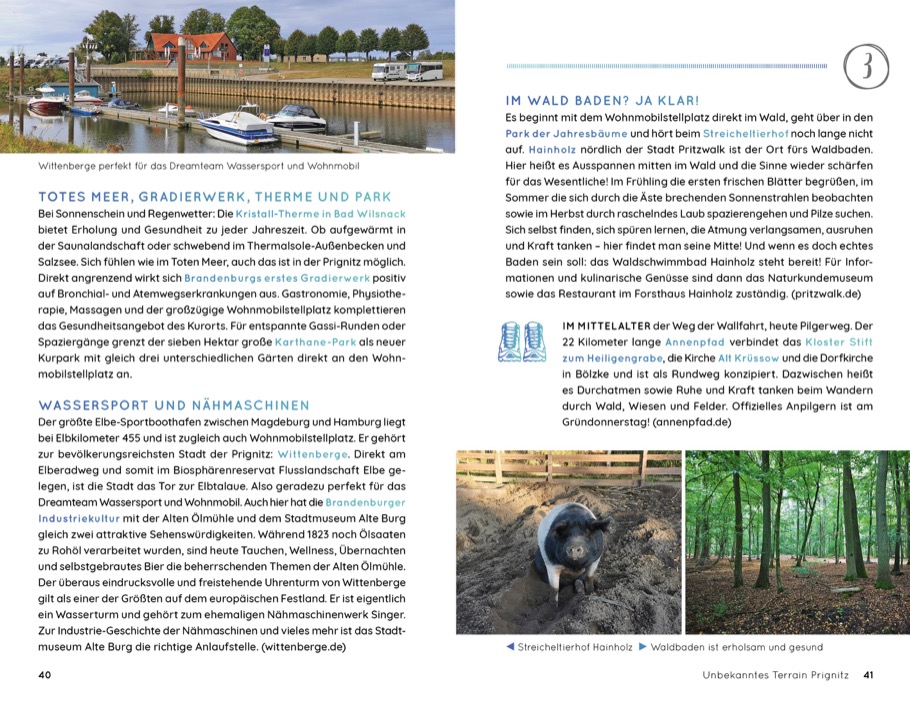 Wittenberge perfekt für das Dreamteam Wassersport und Wohnmobil

TOTES MEER, GRADIERWERK, THERME UND PARK
Bei Sonnenschein und Regenwetter: Die Kristall-Therme in Bad Wilsnack bietet Erholung und Gesundheit zu jeder Jahreszeit. Ob aufgewärmt in der Saunalandschaft oder schwebend im Thermalsole-Außenbecken und Salzsee. Sich fühlen wie im Toten Meer, auch das ist in der Prignitz möglich. Direkt angrenzend wirkt sich Brandenburgs erstes Gradierwerk positiv auf Bronchial- und Atemwegserkrankungen aus. Gastronomie, Physiotherapie, Massagen und der großzügige Wohnmobilstellplatz komplettieren das Gesundheitsangebot des Kurorts. Für entspannte Gassi-Runden oder Spaziergänge grenzt der sieben Hektar große Karthane-Park als neuer Kurpark mit gleich drei unterschiedlichen Gärten direkt an den Wohnmobilstellplatz an.

WASSERSPORT UND NÄHMASCHINEN
Der größte Elbe-Sportboothafen zwischen Magdeburg und Hamburg liegt bei Elbkilometer 455 und ist zugleich auch Wohnmobilstellplatz. Er gehört zur bevölkerungsreichsten Stadt der Prignitz: Wittenberge. Direkt am Elberadweg und somit im Biosphärenreservat Flusslandschaft Elbe gelegen, ist die Stadt das Tor zur Elbtalaue. Also geradezu perfekt für das Dreamteam Wassersport und Wohnmobil. Auch hier hat die Brandenburger Industriekultur mit der Alten Ölmühle und dem Stadtmuseum Alte Burg gleich zwei attraktive Sehenswürdigkeiten. Während 1823 noch Ölsaaten zu Rohöl verarbeitet wurden, sind heute Tauchen, Wellness, Übernachten und selbstgebrautes Bier die beherrschenden Themen der Alten Ölmühle. Der überaus eindrucksvolle und freistehende Uhrenturm von Wittenberge gilt als einer der Größten auf dem europäischen Festland. Er ist eigentlich ein Wasserturm und gehört zum ehemaligen Nähmaschinenwerk Singer. Zur Industrie-Geschichte der Nähmaschinen und vieles mehr ist das Stadtmuseum Alte Burg die richtige Anlaufstelle. (wittenberge.de)

40

3

IM WALD BADEN? JA KLAR!
Es beginnt mit dem Wohnmobilstellplatz direkt im Wald, geht über in den Park der Jahresbäume und hört beim Streicheltierhof noch lange nicht auf. Hainholz nördlich der Stadt Pritzwalk ist der Ort fürs Waldbaden. Hier heißt es Ausspannen mitten im Wald und die Sinne wieder schärfen für das Wesentliche! Im Frühling die ersten frischen Blätter begrüßen, im Sommer die sich durch die Äste brechenden Sonnenstrahlen beobachten sowie im Herbst durch raschelndes Laub spazierengehen und Pilze suchen. Sich selbst finden, sich spüren lernen, die Atmung verlangsamen, ausruhen und Kraft tanken – hier findet man seine Mitte! Und wenn es doch echtes Baden sein soll: das Waldschwimmbad Hainholz steht bereit! Für Informationen und kulinarische Genüsse sind dann das Naturkundemuseum sowie das Restaurant im Forsthaus Hainholz zuständig. (pritzwalk.de)

IM MITTELALTER der Weg der Wallfahrt, heute Pilgerweg. Der 22 Kilometer lange Annenpfad verbindet das Kloster Stift zum Heiligengrabe, die Kirche Alt Krüssow und die Dorfkirche in Bölzke und ist als Rundweg konzipiert. Dazwischen heißt es Durchatmen sowie Ruhe und Kraft tanken beim Wandern durch Wald, Wiesen und Felder. Offizielles Anpilgern ist am Gründonnerstag! (annenpfad.de)

◀ Streicheltierhof Hainholz ▶ Waldbaden ist erholsam und gesund

Unbekanntes Terrain Prignitz 41